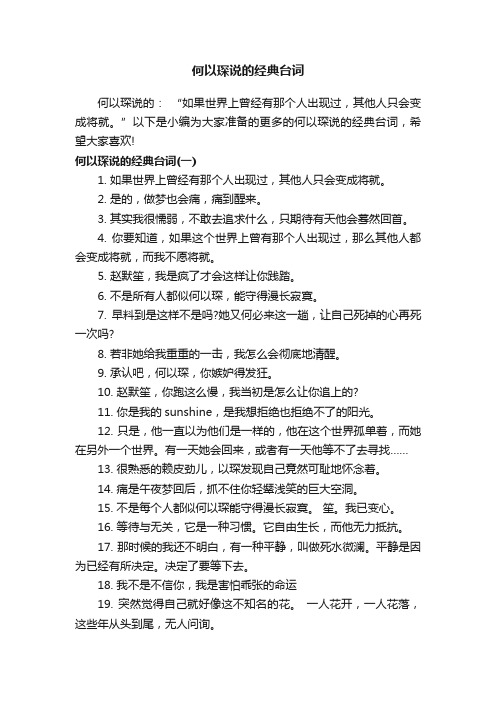 何以琛说的经典台词

何以琛说的： “如果世界上曾经有那个人出现过，其他人只会变成将就。” 以下是小编为大家准备的更多的何以琛说的经典台词，希望大家喜欢!

何以琛说的经典台词(一)

1. 如果世界上曾经有那个人出现过，其他人只会变成将就。

2. 是的，做梦也会痛，痛到醒来。

3. 其实我很懦弱，不敢去追求什么，只期待有天他会蓦然回首。

4. 你要知道，如果这个世界上曾有那个人出现过，那么其他人都会变成将就，而我不愿将就。

5. 赵默笙，我是疯了才会这样让你践踏。

6. 不是所有人都似何以琛，能守得漫长寂寞。

7. 早料到是这样不是吗?她又何必来这一趟，让自己死掉的心再死一次吗?

8. 若非她给我重重的一击，我怎么会彻底地清醒。

9. 承认吧，何以琛，你嫉妒得发狂。

10. 赵默笙，你跑这么慢，我当初是怎么让你追上的?

11. 你是我的 sunshine，是我想拒绝也拒绝不了的阳光。

12. 只是，他一直以为他们是一样的，他在这个世界孤单着，而她在另外一个世界。有一天她会回来，或者有一天他等不了去寻找……

13. 很熟悉的赖皮劲儿，以琛发现自己竟然可耻地怀念着。

14. 痛是午夜梦回后，抓不住你轻颦浅笑的巨大空洞。

15. 不是每个人都似何以琛能守得漫长寂寞。 笙。我已变心。

16. 等待与无关，它是一种习惯。它自由生长，而他无力抵抗。

17. 那时候的我还不明白，有一种平静，叫做死水微澜。平静是因为已经有所决定。决定了要等下去。

18. 我不是不信你，我是害怕乖张的命运

19. 突然觉得自己就好像这不知名的花。 一人花开，一人花落，这些年从头到尾，无人问询。